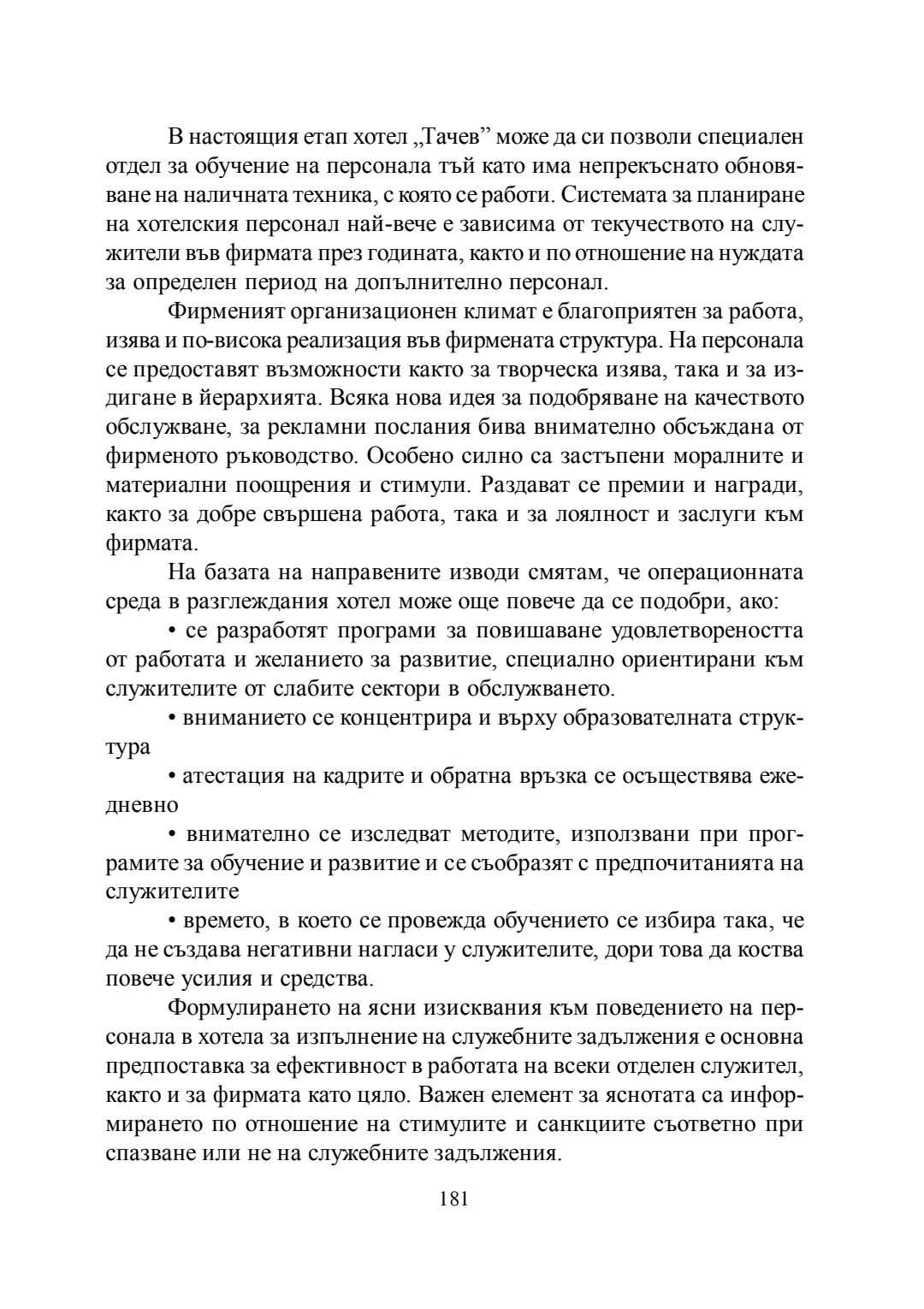 В настоящия етап хотел „Тачев” може да си позволи специален отдел за обучение на персонала тъй като има непрекъснато обновяване на наличната техника, с която се работи. Системата за планиране на хотелския персонал най-вече е зависима от текучеството на служители във фирмата през годината, както и по отношение на нуждата за определен период на допълнително персонал.

Фирменият организационен климат е благоприятен за работа, изява и по-висока реализация във фирмената структура. На персонала се предоставят възможности както за творческа изява, така и за издигане в йерархията. Всяка нова идея за подобряване на качеството обслужване, за рекламни послания бива внимателно обсъждана от фирменото ръководство. Особено силно са застъпени моралните и материални поощрения и стимули. Раздават се премии и награди, както за добре свършена работа, така и за лоялност и заслуги към фирмата.

На базата на направените изводи смятам, че операционната среда в разглеждания хотел може още повече да се подобри, ако:

• се разработят програми за повишаване удовлетвореността от работата и желанието за развитие, специално ориентирани към служителите от слабите сектори в обслужването.

• вниманието се концентрира и върху образователната структура

• атестация на кадрите и обратна връзка се осъществява ежедневно

• внимателно се изследват методите, използвани при програмите за обучение и развитие и се съобразят с предпочитанията на служителите

• времето, в което се провежда обучението се избира така, че да не създава негативни нагласи у служителите, дори това да коства повече усилия и средства.

Формулирането на ясни изисквания към поведението на персонала в хотела за изпълнение на служебните задължения е основна предпоставка за ефективност в работата на всеки отделен служител, както и за фирмата като цяло. Важен елемент за яснотата са информирането по отношение на стимулите и санкциите съответно при спазване или не на служебните задължения.

181